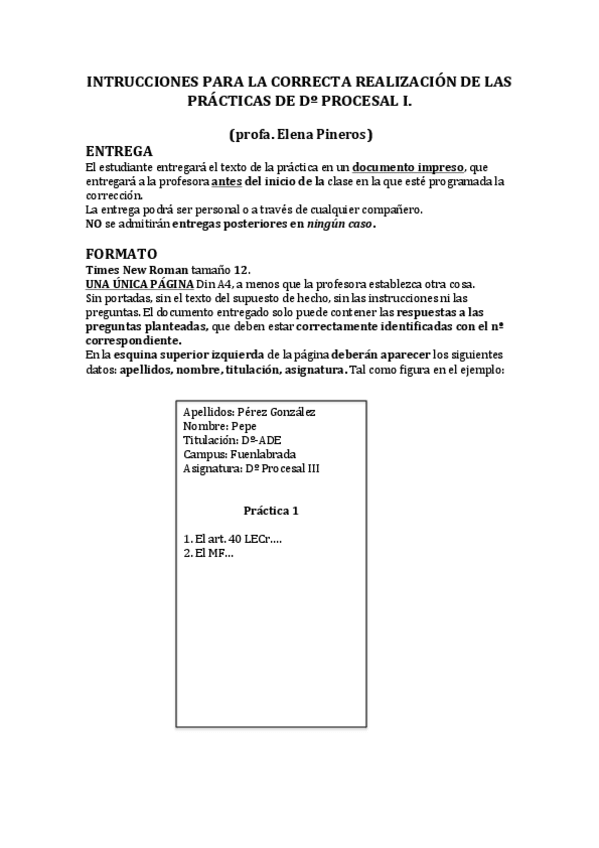 INTRUCCIONES PARA LA CORRECTA REALIZACIÓN DE LAS PRÁCTICAS DE Dº PROCESAL I.

(profa. Elena Pineros)

ENTREGA

El estudiante entregará el texto de la práctica en un documento impreso, que entregará a la profesora antes del inicio de la clase en la que esté programada la corrección.
La entrega podrá ser personal o a través de cualquier compañero.
NO se admitirán entregas posteriores en ningún caso.

FORMATO

Times New Roman tamaño 12.
UNA ÚNICA PÁGINA Din A4, a menos que la profesora establezca otra cosa.
Sin portadas, sin el texto del supuesto de hecho, sin las instrucciones ni las preguntas. El documento entregado solo puede contener las respuestas a las preguntas planteadas, que deben estar correctamente identificadas con el nº correspondiente.
En la esquina superior izquierda de la página deberán aparecer los siguientes datos: apellidos, nombre, titulación, asignatura. Tal como figura en el ejemplo:

Apellidos: Pérez González
Nombre: Pepe
Titulación: Dº-ADE
Campus: Fuenlabrada
Asignatura: Dº Procesal III

Práctica 1

1. El art. 40 LECr....
2. El MF...